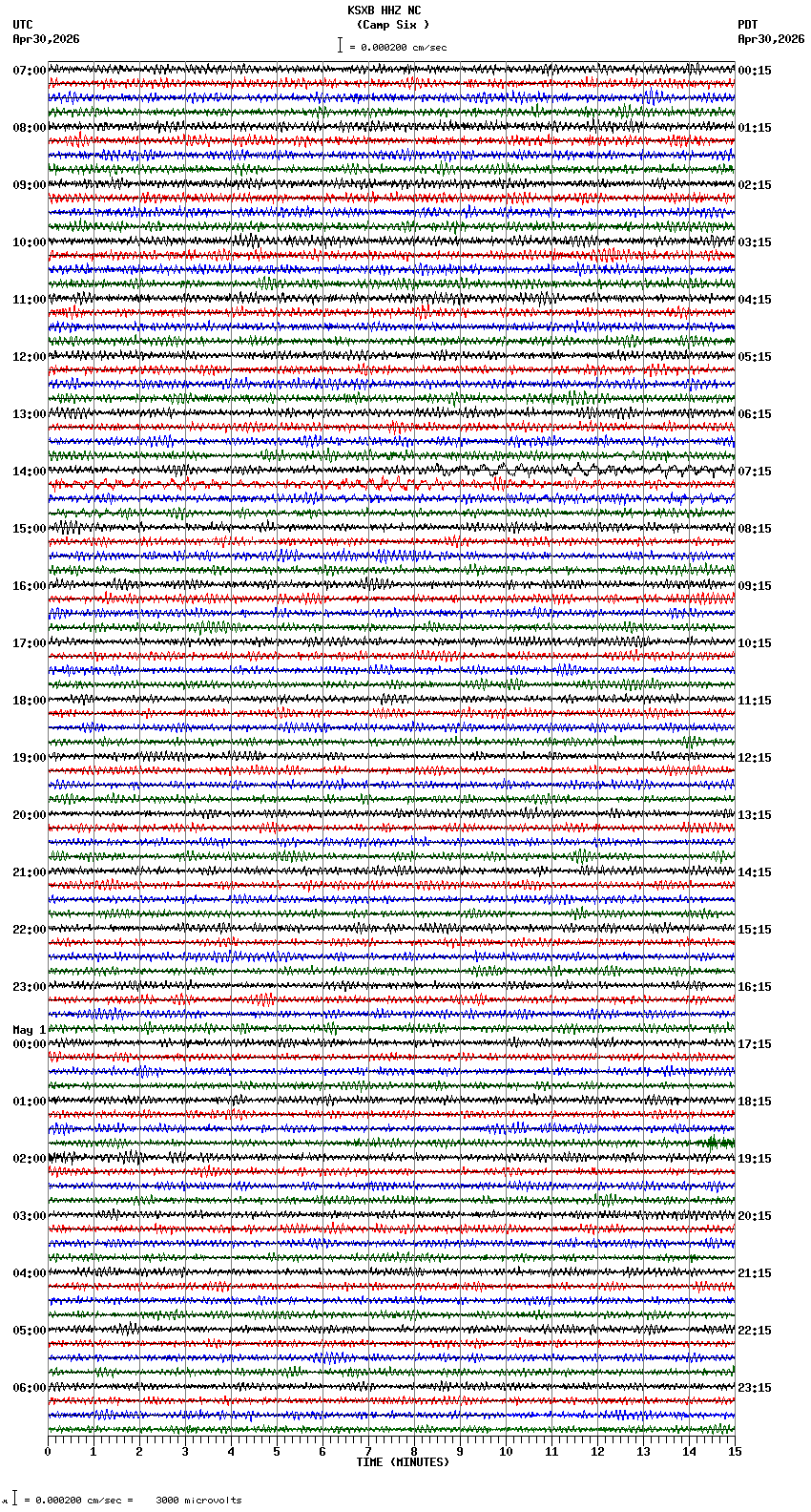 KSXB HHZ NC
(Camp Six )
= 0.000200 cm/sec

UTC
Apr30,2026

PDT
Apr30,2026

07:00
08:00
09:00
10:00
11:00
12:00
13:00
14:00
15:00
16:00
17:00
18:00
19:00
20:00
21:00
22:00
23:00
May 1
00:00
01:00
02:00
03:00
04:00
05:00
06:00

00:15
01:15
02:15
03:15
04:15
05:15
06:15
07:15
08:15
09:15
10:15
11:15
12:15
13:15
14:15
15:15
16:15
17:15
18:15
19:15
20:15
21:15
22:15
23:15

0 1 2 3 4 5 6 7 8 9 10 11 12 13 14 15
TIME (MINUTES)

= 0.000200 cm/sec = 3000 microvolts